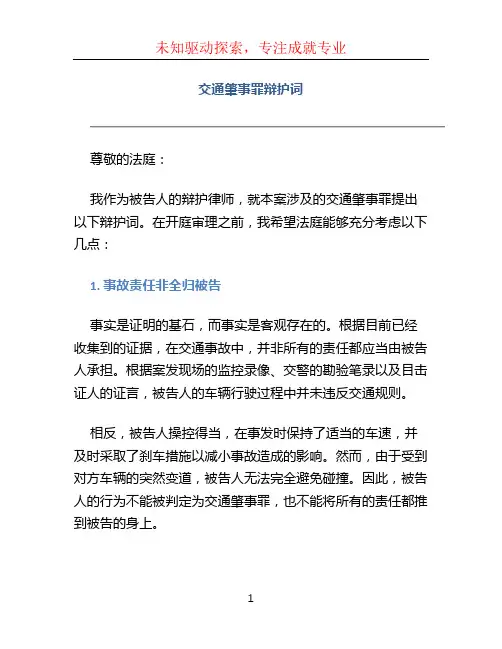 未知驱动探索，专注成就专业

交通肇事罪辩护词

尊敬的法庭：

我作为被告人的辩护律师，就本案涉及的交通肇事罪提出以下辩护词。在开庭审理之前，我希望法庭能够充分考虑以下几点：

1. 事故责任非全归被告

事实是证明的基石，而事实是客观存在的。根据目前已经收集到的证据，在交通事故中，并非所有的责任都应当由被告人承担。根据案发现场的监控录像、交警的勘验笔录以及目击证人的证言，被告人的车辆行驶过程中并未违反交通规则。

相反，被告人操控得当，在事发时保持了适当的车速，并及时采取了刹车措施以减小事故造成的影响。然而，由于受到对方车辆的突然变道，被告人无法完全避免碰撞。因此，被告人的行为不能被判定为交通肇事罪，也不能将所有的责任都推到被告的身上。

1